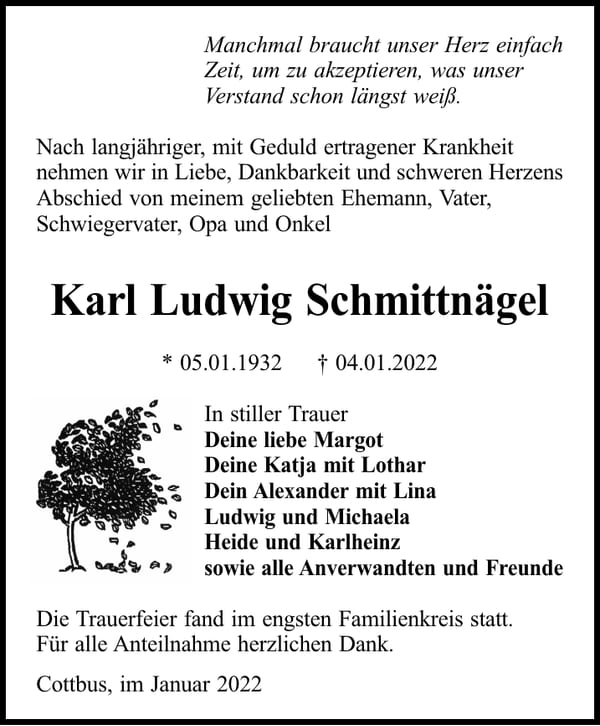 Manchmal braucht unser Herz einfach Zeit, um zu akzeptieren, was unser Verstand schon längst weiß.

Nach langjähriger, mit Geduld ertragener Krankheit nehmen wir in Liebe, Dankbarkeit und schweren Herzens Abschied von meinem geliebten Ehemann, Vater, Schwiegervater, Opa und Onkel

Karl Ludwig Schmittnägel

* 05.01.1932 † 04.01.2022

In stiller Trauer
Deine liebe Margot
Deine Katja mit Lothar
Dein Alexander mit Lina
Ludwig und Michaela
Heide und Karlheinz
sowie alle Anverwandten und Freunde

Die Trauerfeier fand im engsten Familienkreis statt.
Für alle Anteilnahme herzlichen Dank.

Cottbus, im Januar 2022